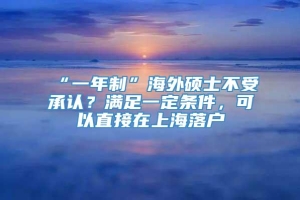 “一年制”海外硕士不受承认？满足一定条件，可以直接在上海落户